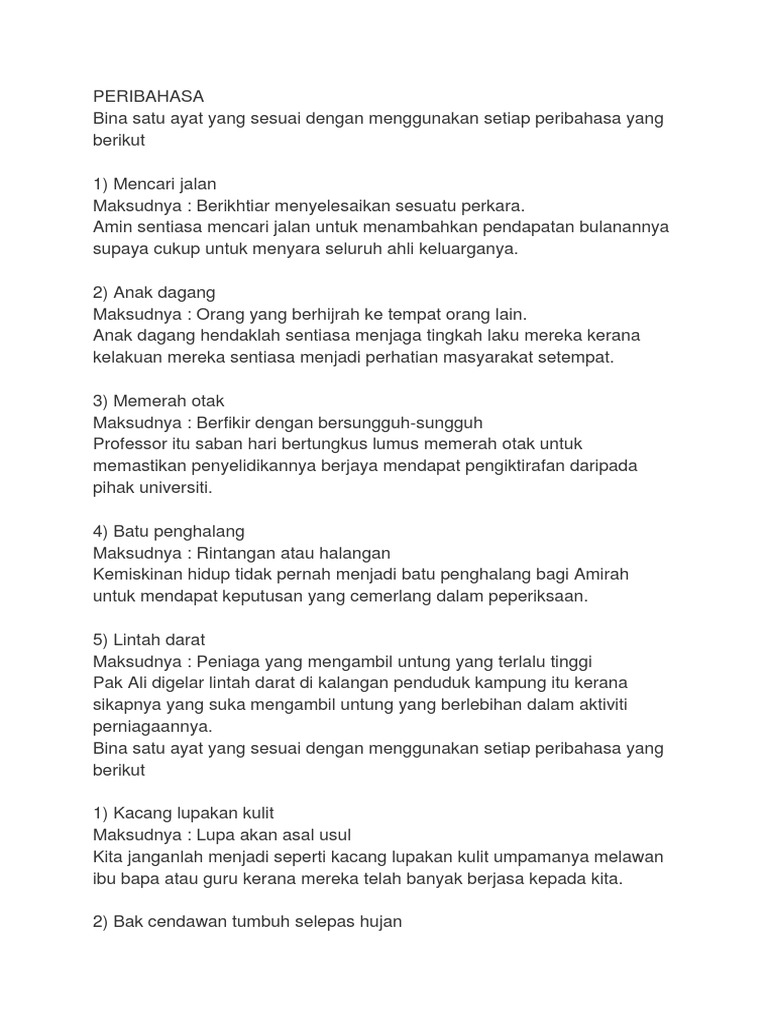 PERIBAHASA
Bina satu ayat yang sesuai dengan menggunakan setiap peribahasa yang berikut

1) Mencari jalan
Maksudnya : Berikhtiar menyelesaikan sesuatu perkara.
Amin sentiasa mencari jalan untuk menambahkan pendapatan bulanannya supaya cukup untuk menyara seluruh ahli keluarganya.

2) Anak dagang
Maksudnya : Orang yang berhijrah ke tempat orang lain.
Anak dagang hendaklah sentiasa menjaga tingkah laku mereka kerana kelakuan mereka sentiasa menjadi perhatian masyarakat setempat.

3) Memerah otak
Maksudnya : Berfikir dengan bersungguh-sungguh
Professor itu saban hari bertungkus lumus memerah otak untuk memastikan penyelidikannya berjaya mendapat pengiktirafan daripada pihak universiti.

4) Batu penghalang
Maksudnya : Rintangan atau halangan
Kemiskinan hidup tidak pernah menjadi batu penghalang bagi Amirah untuk mendapat keputusan yang cemerlang dalam peperiksaan.

5) Lintah darat
Maksudnya : Peniaga yang mengambil untung yang terlalu tinggi
Pak Ali digelar lintah darat di kalangan penduduk kampung itu kerana sikapnya yang suka mengambil untung yang berlebihan dalam aktiviti perniagaannya.
Bina satu ayat yang sesuai dengan menggunakan setiap peribahasa yang berikut

1) Kacang lupakan kulit
Maksudnya : Lupa akan asal usul
Kita janganlah menjadi seperti kacang lupakan kulit umpamanya melawan ibu bapa atau guru kerana mereka telah banyak berjasa kepada kita.

2) Bak cendawan tumbuh selepas hujan